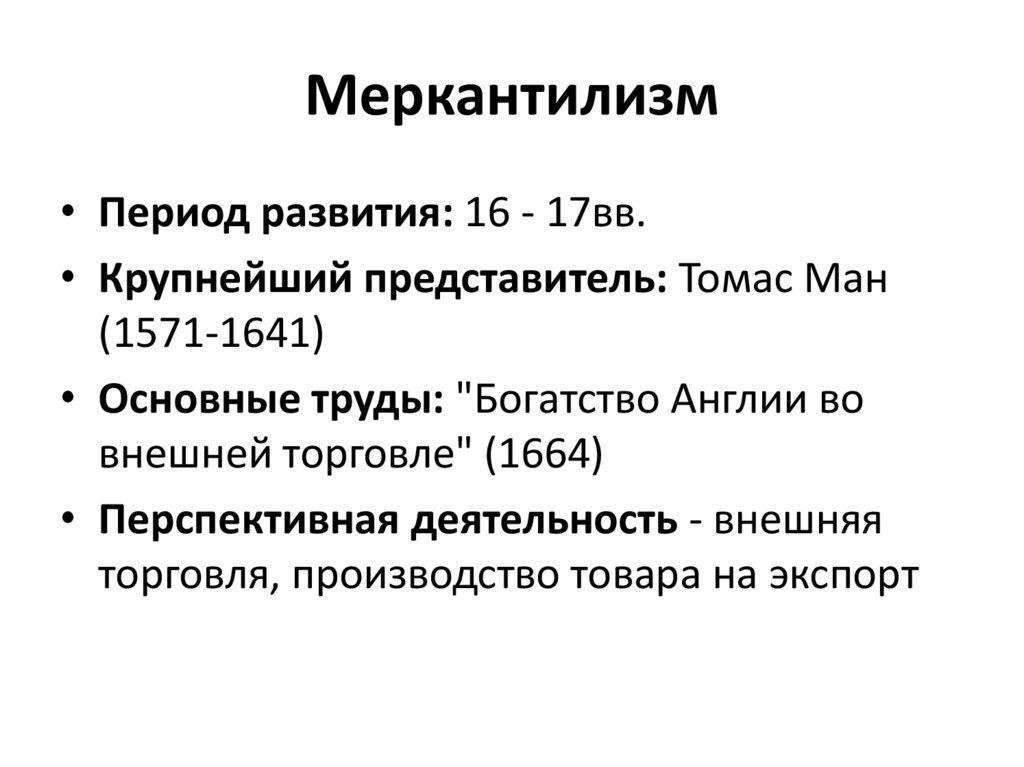 Меркантилизм

• Период развития: 16 - 17вв.
• Крупнейший представитель: Томас Ман (1571-1641)
• Основные труды: "Богатство Англии во внешней торговле" (1664)
• Перспективная деятельность - внешняя торговля, производство товара на экспорт